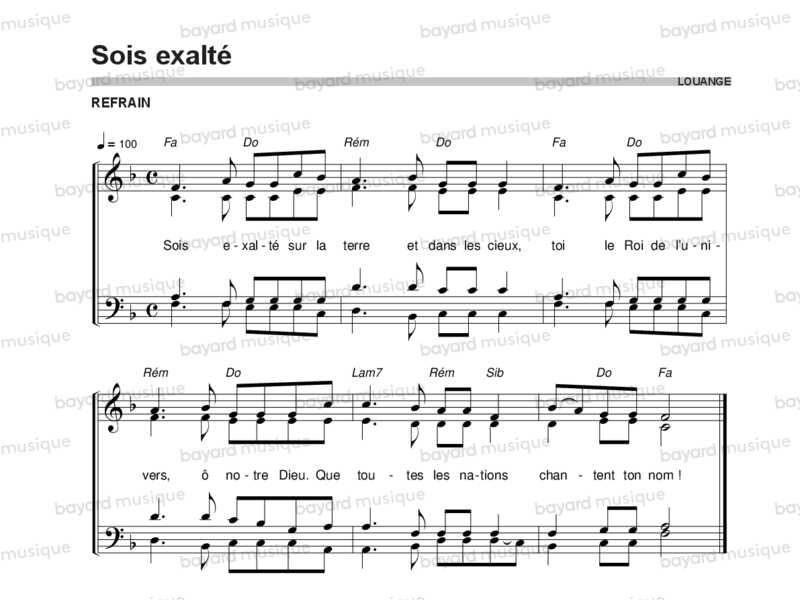 Sois exalté

LOUANGE

REFRAIN

♩= 100 Fa Do Rém Do Fa Do

Sois e-xal-té sur la terre et dans les cieux, toi le Roi de l'u-ni-

Rém Do Lam7 Rém Sib Do Fa

vers, ô no-tre Dieu. Que tou-tes les na-tions chan-tent ton nom !

bayard musique